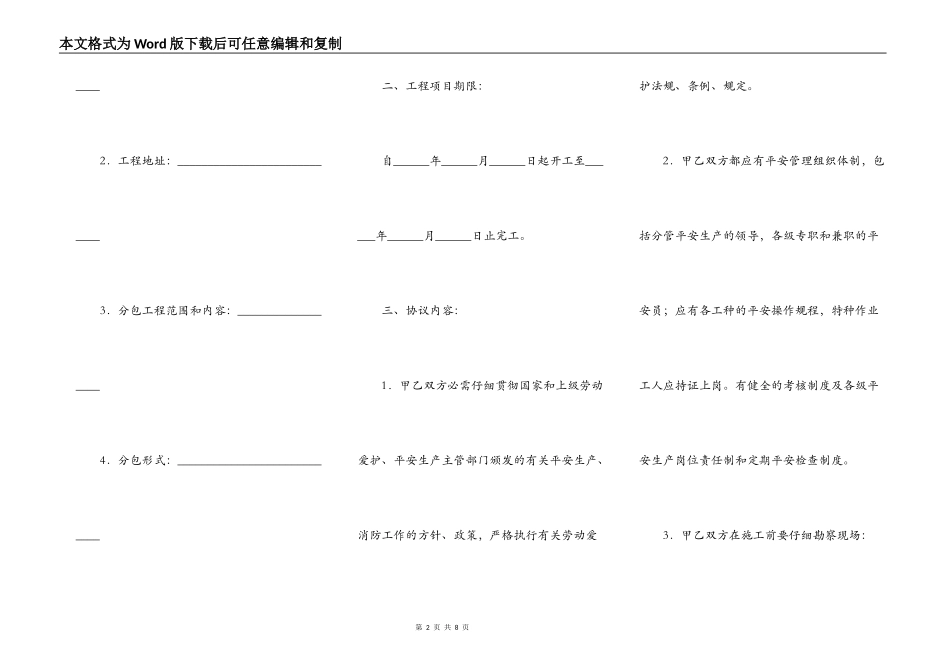 本文格式为Word版下载后可任意编辑和复制

____

2．工程地址：________________________

____

3．分包工程范围和内容：______________

____

4．分包形式：________________________

____

二、工程项目期限：

自______年______月______日起开工至______年______月______日止完工。

三、协议内容：

1．甲乙双方必需仔细贯彻国家和上级劳动爱护、平安生产主管部门颁发的有关平安生产、消防工作的方针、政策，严格执行有关劳动爱护法规、条例、规定。

2．甲乙双方都应有平安管理组织体制，包括分管平安生产的领导，各级专职和兼职的平安员；应有各工种的平安操作规程，特种作业工人应持证上岗。有健全的考核制度及各级平安生产岗位责任制和定期平安检查制度。

3．甲乙双方在施工前要仔细勘察现场：

第 2 页 共 8 页